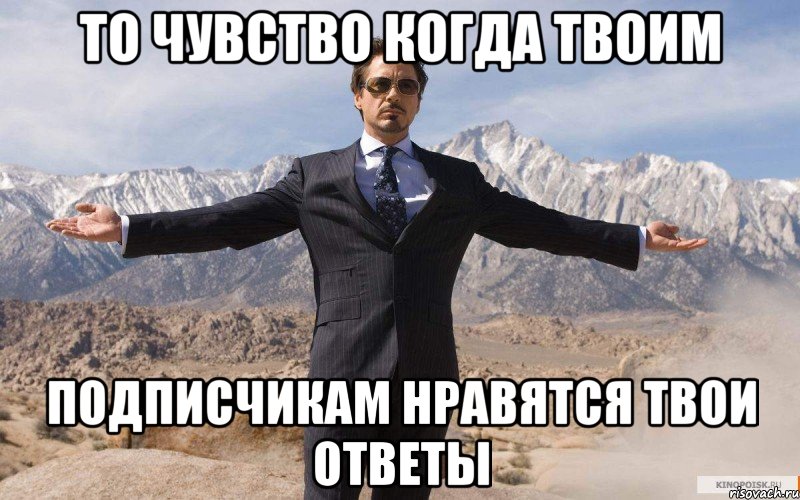 ТО ЧУВСТВО КОГДА ТВОИМ

ПОДПИСЧИКАМ НРАВЯТСЯ ТВОИ ОТВЕТЫ

KINOPOISK.RU
risovach.ru